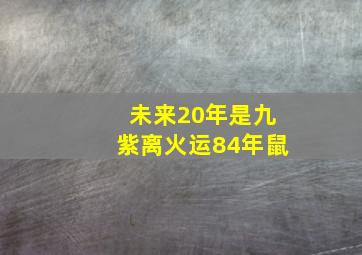 未来20年是九紫离火运84年鼠